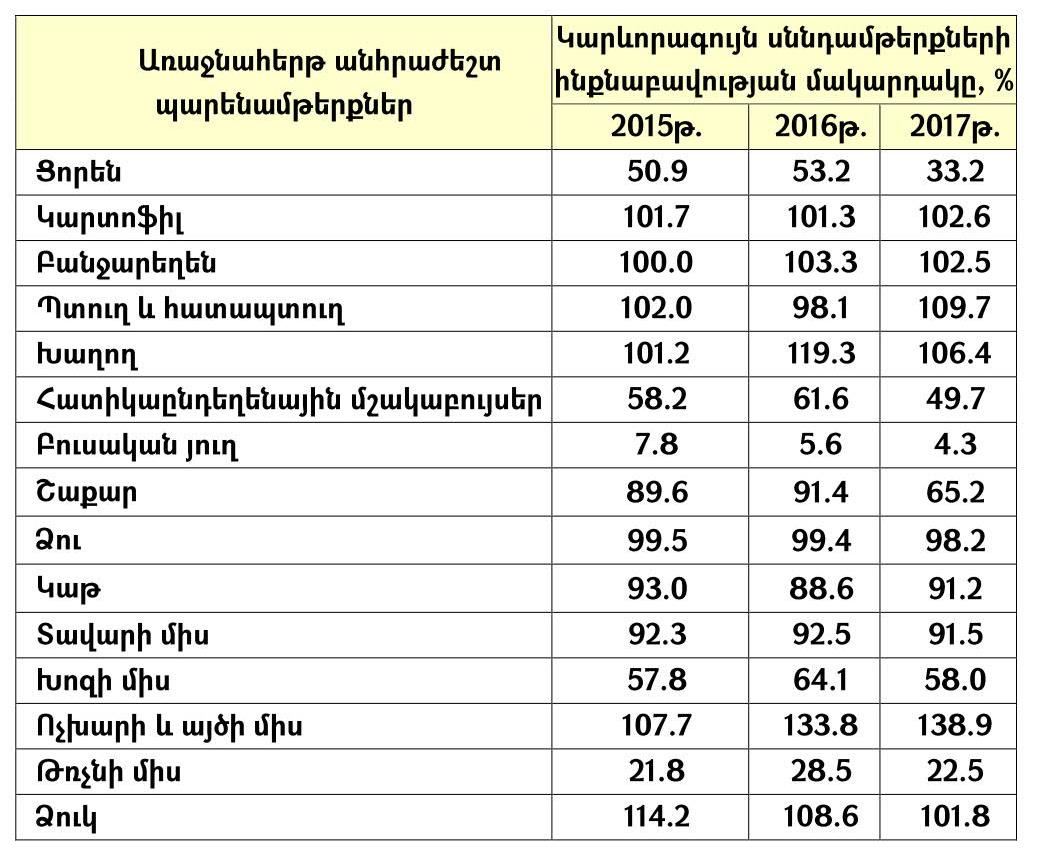 | Առաջնահերթ անհրաժեշտ պարենամթերքներ | Կարևորագույն սննդամթերքների ինքնաբավության մակարդակը, % | | |
|---|---|---|---|
| | 2015թ. | 2016թ. | 2017թ. |
| Ցորեն | 50.9 | 53.2 | 33.2 |
| Կարտոֆիլ | 101.7 | 101.3 | 102.6 |
| Բանջարեղեն | 100.0 | 103.3 | 102.5 |
| Պտուղ և հատապտուղ | 102.0 | 98.1 | 109.7 |
| Խաղող | 101.2 | 119.3 | 106.4 |
| Հատիկաընդեղենային մշակաբույսեր | 58.2 | 61.6 | 49.7 |
| Բուսական յուղ | 7.8 | 5.6 | 4.3 |
| Շաքար | 89.6 | 91.4 | 65.2 |
| Ձու | 99.5 | 99.4 | 98.2 |
| Կաթ | 93.0 | 88.6 | 91.2 |
| Տավարի միս | 92.3 | 92.5 | 91.5 |
| Խոզի միս | 57.8 | 64.1 | 58.0 |
| Ոչխարի և այծի միս | 107.7 | 133.8 | 138.9 |
| Թռչնի միս | 21.8 | 28.5 | 22.5 |
| Ձուկ | 114.2 | 108.6 | 101.8 |